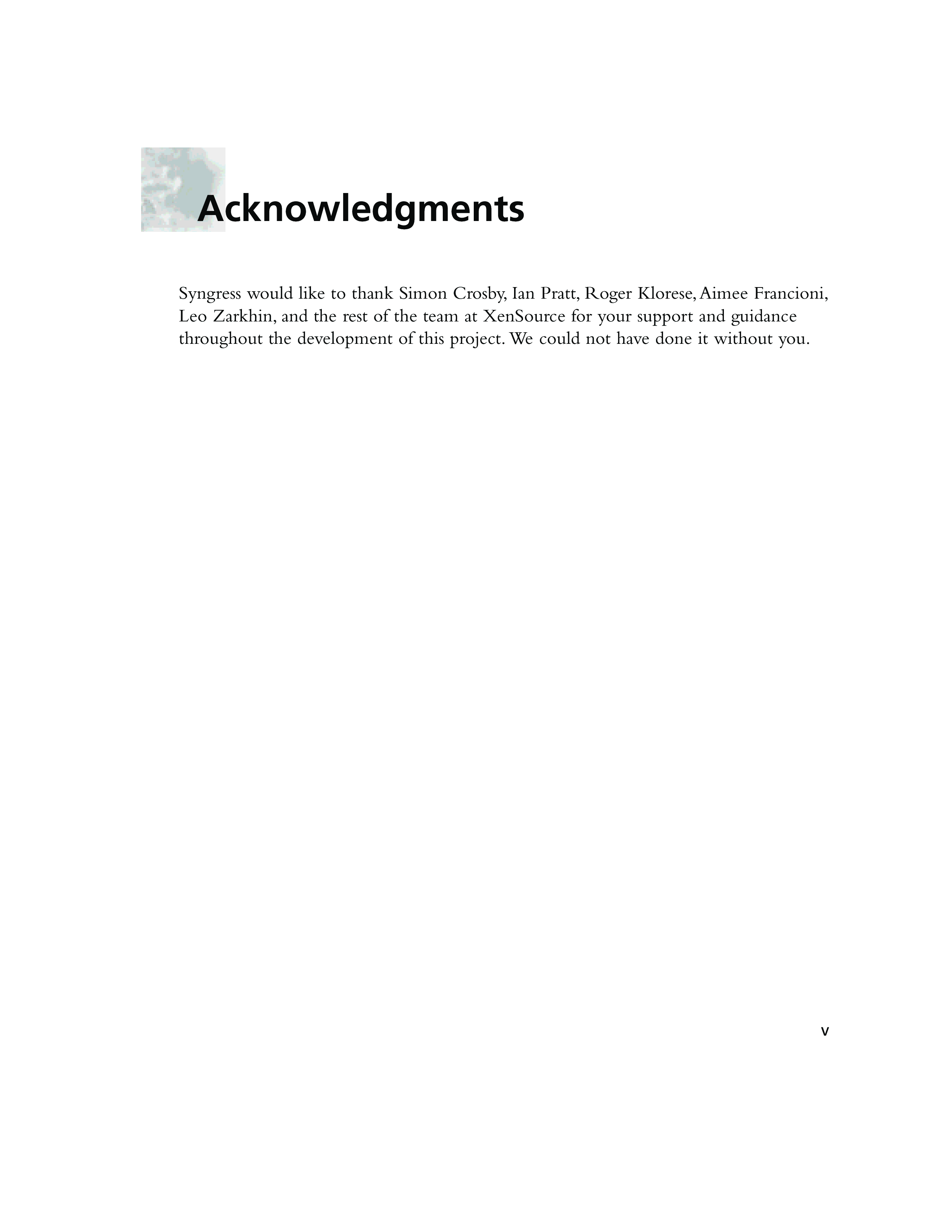 Acknowledgments

Syngress would like to thank Simon Crosby, Ian Pratt, Roger Klorese, Aimee Francioni, Leo Zarkhin, and the rest of the team at XenSource for your support and guidance throughout the development of this project. We could not have done it without you.

v